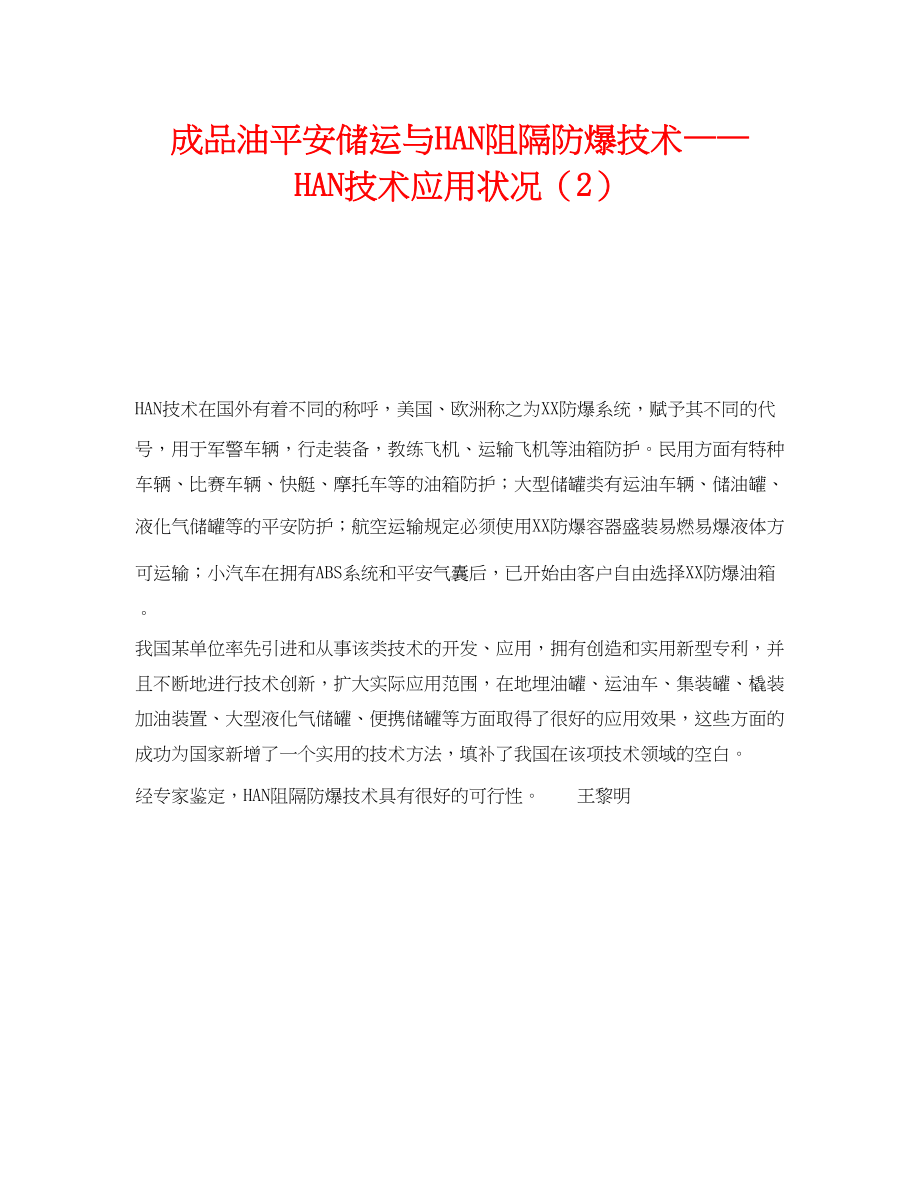 成品油平安储运与HAN阻隔防爆技术——HAN技术应用状况（2）

HAN技术在国外有着不同的称呼，美国、欧洲称之为XX防爆系统，赋予其不同的代号，用于军警车辆，行走装备，教练飞机、运输飞机等油箱防护。民用方面有特种车辆、比赛车辆、快艇、摩托车等的油箱防护；大型储罐类有运油车辆、储油罐、液化气储罐等的平安防护；航空运输规定必须使用XX防爆容器盛装易燃易爆液体方可运输；小汽车在拥有ABS系统和平安气囊后，已开始由客户自由选择XX防爆油箱。

我国某单位率先引进和从事该类技术的开发、应用，拥有创造和实用新型专利，并且不断地进行技术创新，扩大实际应用范围，在地埋油罐、运油车、集装罐、橇装加油装置、大型液化气储罐、便携储罐等方面取得了很好的应用效果，这些方面的成功为国家新增了一个实用的技术方法，填补了我国在该项技术领域的空白。

经专家鉴定，HAN阻隔防爆技术具有很好的可行性。　　王黎明